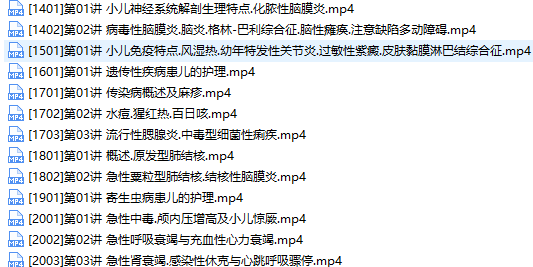 MP4 [1401]第01讲 小儿神经系统解剖生理特点.化脓性脑膜炎.mp4
MP4 [1402]第02讲 病毒性脑膜炎.脑炎.格林-巴利综合征.脑性瘫痪.注意缺陷多动障碍.mp4
MP4 [1501]第01讲 小儿免疫特点.风湿热.幼年特发性关节炎.过敏性紫癜.皮肤黏膜淋巴结综合征.mp4
MP4 [1601]第01讲 遗传性疾病患儿的护理.mp4
MP4 [1701]第01讲 传染病概述及麻疹.mp4
MP4 [1702]第02讲 水痘.猩红热.百日咳.mp4
MP4 [1703]第03讲 流行性腮腺炎.中毒型细菌性痢疾.mp4
MP4 [1801]第01讲 概述.原发型肺结核.mp4
MP4 [1802]第02讲 急性粟粒型肺结核.结核性脑膜炎.mp4
MP4 [1901]第01讲 寄生虫病患儿的护理.mp4
MP4 [2001]第01讲 急性中毒.颅内压增高及小儿惊厥.mp4
MP4 [2002]第02讲 急性呼吸衰竭与充血性心力衰竭.mp4
MP4 [2003]第03讲 急性肾衰竭.感染性休克与心跳呼吸骤停.mp4